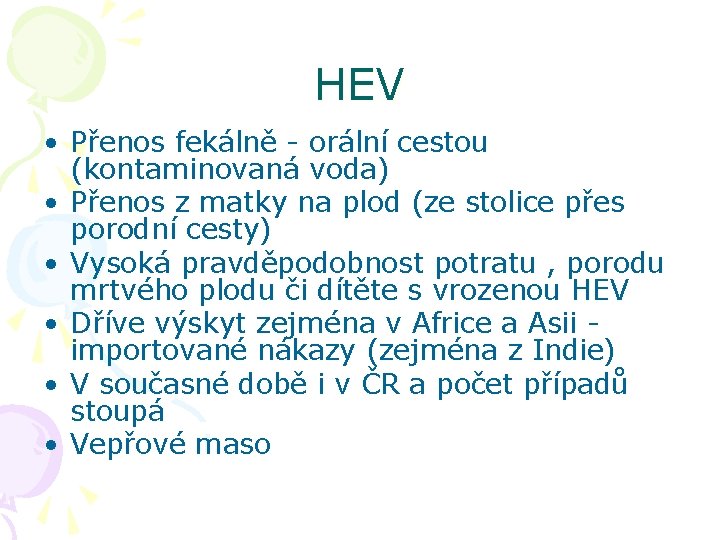 HEV

• Přenos fekálně - orální cestou (kontaminovaná voda)
• Přenos z matky na plod (ze stolice přes porodní cesty)
• Vysoká pravděpodobnost potratu , porodu mrtvého plodu či dítěte s vrozenou HEV
• Dříve výskyt zejména v Africe a Asii - importované nákazy (zejména z Indie)
• V současné době i v ČR a počet případů stoupá
• Vepřové maso